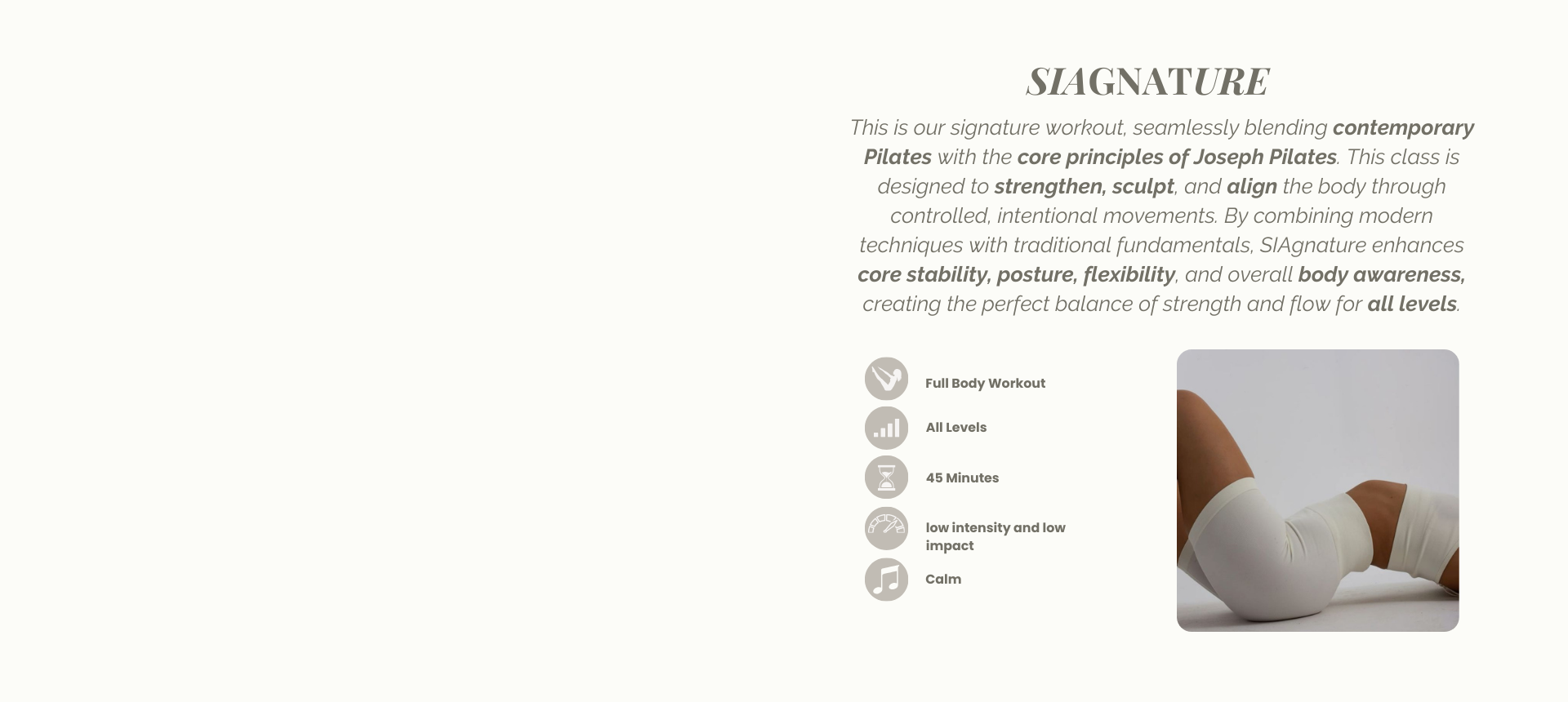 SIAGNATURE

This is our signature workout, seamlessly blending contemporary Pilates with the core principles of Joseph Pilates. This class is designed to strengthen, sculpt, and align the body through controlled, intentional movements. By combining modern techniques with traditional fundamentals, SIAgnature enhances core stability, posture, flexibility, and overall body awareness, creating the perfect balance of strength and flow for all levels.

Full Body Workout

All Levels

45 Minutes

low intensity and low impact

Calm